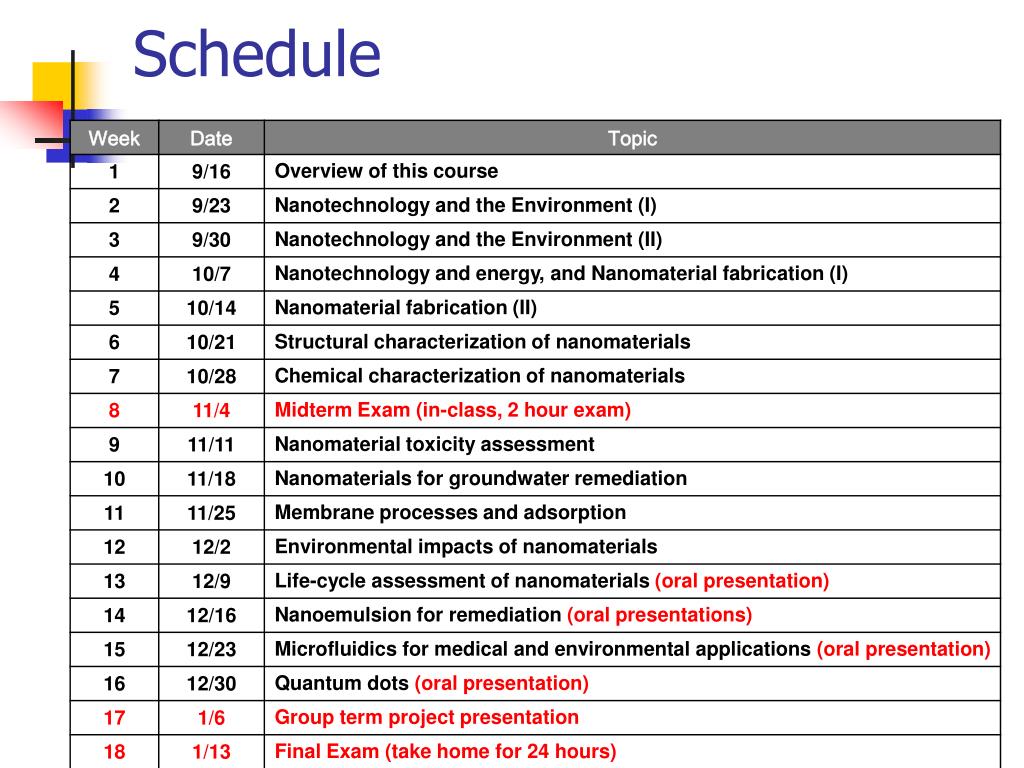 Schedule

| Week | Date | Topic |
|---|---|---|
| 1 | 9/16 | Overview of this course |
| 2 | 9/23 | Nanotechnology and the Environment (I) |
| 3 | 9/30 | Nanotechnology and the Environment (II) |
| 4 | 10/7 | Nanotechnology and energy, and Nanomaterial fabrication (I) |
| 5 | 10/14 | Nanomaterial fabrication (II) |
| 6 | 10/21 | Structural characterization of nanomaterials |
| 7 | 10/28 | Chemical characterization of nanomaterials |
| 8 | 11/4 | Midterm Exam (in-class, 2 hour exam) |
| 9 | 11/11 | Nanomaterial toxicity assessment |
| 10 | 11/18 | Nanomaterials for groundwater remediation |
| 11 | 11/25 | Membrane processes and adsorption |
| 12 | 12/2 | Environmental impacts of nanomaterials |
| 13 | 12/9 | Life-cycle assessment of nanomaterials (oral presentation) |
| 14 | 12/16 | Nanoemulsion for remediation (oral presentations) |
| 15 | 12/23 | Microfluidics for medical and environmental applications (oral presentation) |
| 16 | 12/30 | Quantum dots (oral presentation) |
| 17 | 1/6 | Group term project presentation |
| 18 | 1/13 | Final Exam (take home for 24 hours) |